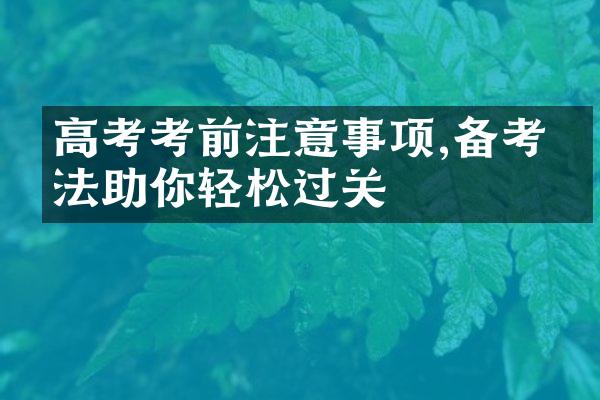 高考考前注意事项,备考法助你轻松过关